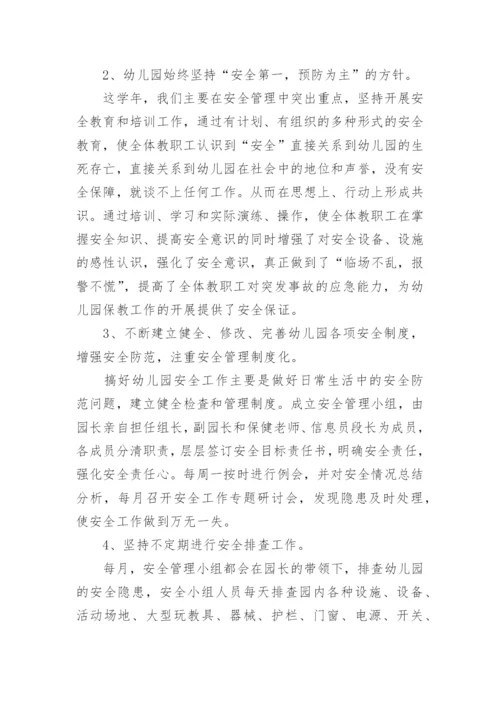 2、幼儿园始终坚持“安全第一，预防为主”的方针。

这学年，我们主要在安全管理中突出重点，坚持开展安全教育和培训工作，通过有计划、有组织的多种形式的安全教育，使全体教职工认识到“安全”直接关系到幼儿园的生死存亡，直接关系到幼儿园在社会中的地位和声誉，没有安全保障，就谈不上任何工作。从而在思想上、行动上形成共识。通过培训、学习和实际演练、操作，使全体教职工在掌握安全知识、提高安全意识的同时增强了对安全设备、设施的感性认识，强化了安全意识，真正做到了“临场不乱，报警不慌”，提高了全体教职工对突发事故的应急能力，为幼儿园保教工作的开展提供了安全保证。

3、不断建立健全、修改、完善幼儿园各项安全制度，增强安全防范，注重安全管理制度化。

搞好幼儿园安全工作主要是做好日常生活中的安全防范问题，建立健全检查和管理制度。成立安全管理小组，由园长亲自担任组长，副园长和保健老师、信息员段长为成员，各成员分清职责，层层签订安全目标责任书，明确安全责任，强化安全责任心。每周一按时进行例会，并对安全情况总结分析，每月召开安全工作专题研讨会，发现隐患及时处理，使安全工作做到万无一失。

4、坚持不定期进行安全排查工作。

每月，安全管理小组都会在园长的带领下，排查幼儿园的安全隐患，安全小组人员每天排查园内各种设施、设备、活动场地、大型玩教具、器械、护栏、门窗、电源、开关、